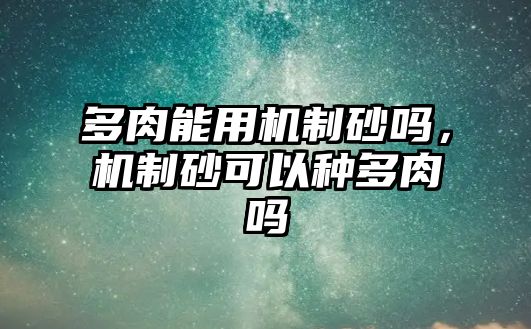 多肉能用机制砂吗，机制砂可以种多肉吗